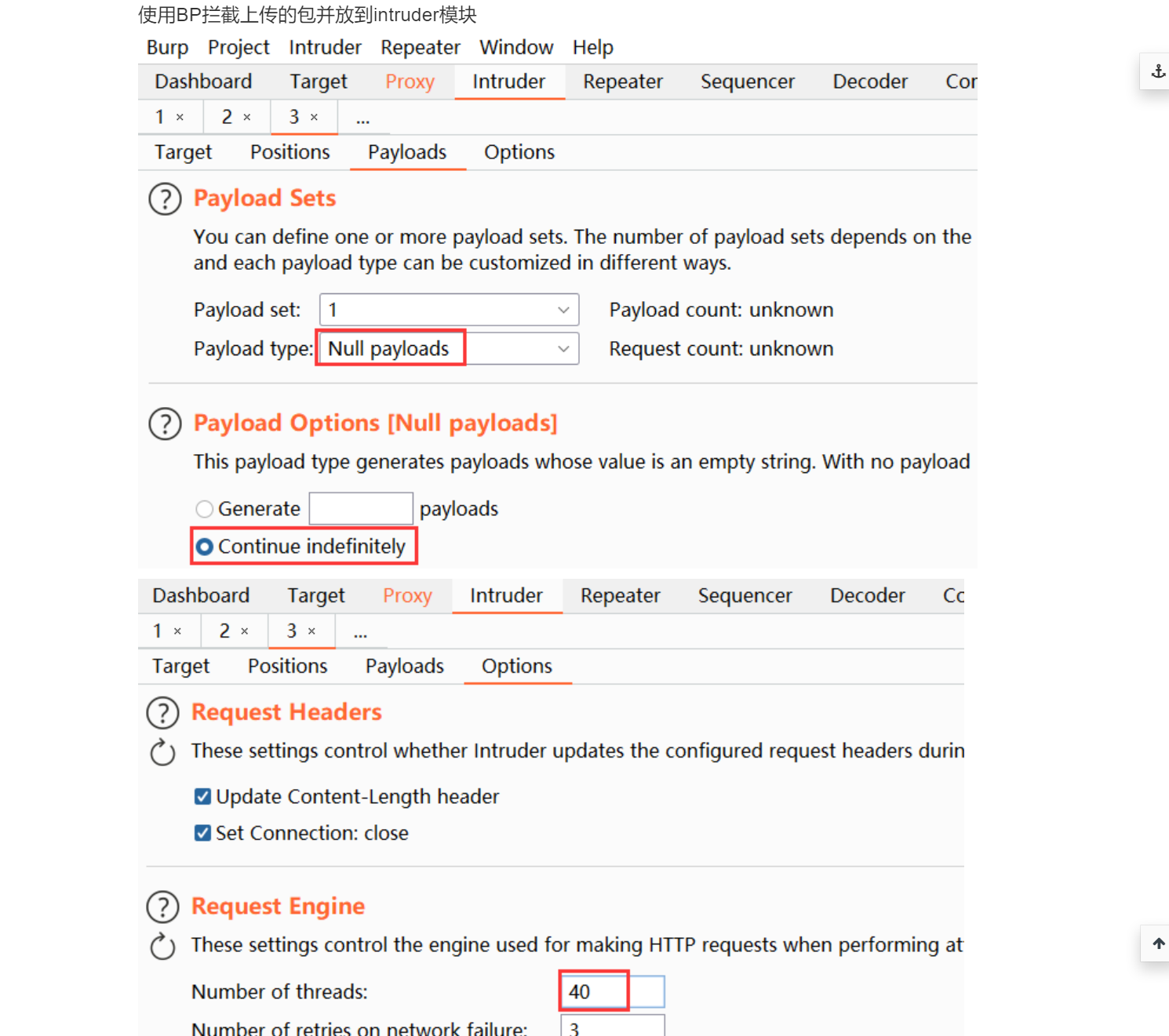 使用BP拦截上传的包并放到intruder模块

Burp Project Intruder Repeater Window Help

Dashboard Target Proxy Intruder Repeater Sequencer Decoder Cor

1 × 2 × 3 × ...

Target Positions Payloads Options

Payload Sets

You can define one or more payload sets. The number of payload sets depends on the and each payload type can be customized in different ways.

Payload set: 1 Payload count: unknown

Payload type: Null payloads Request count: unknown

Payload Options [Null payloads]

This payload type generates payloads whose value is an empty string. With no payload

Generate payloads

Continue indefinitely

Dashboard Target Proxy Intruder Repeater Sequencer Decoder Co

1 × 2 × 3 × ...

Target Positions Payloads Options

Request Headers

These settings control whether Intruder updates the configured request headers durin

Update Content-Length header

Set Connection: close

Request Engine

These settings control the engine used for making HTTP requests when performing at

Number of threads: 40

Number of retries on network failure: 3